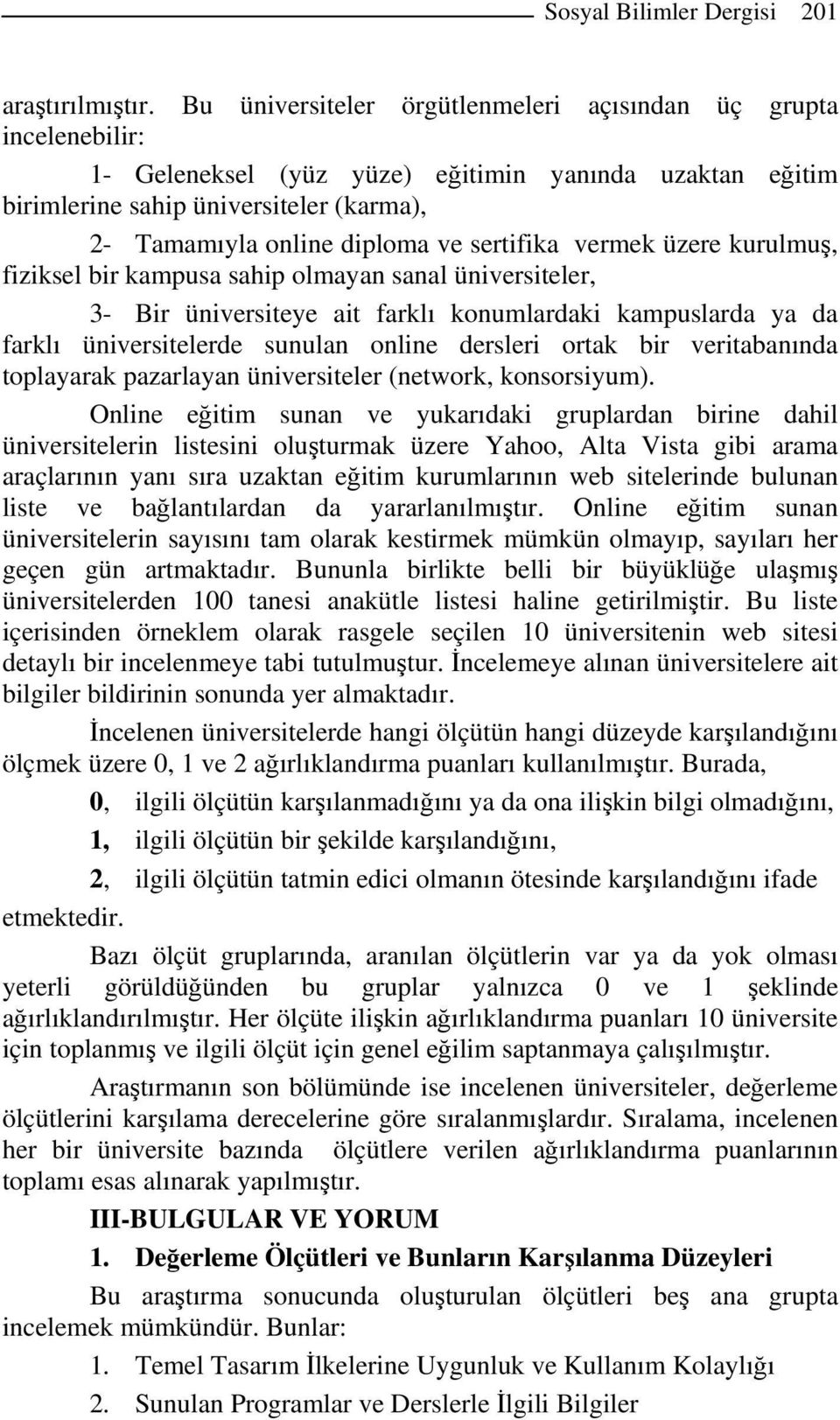 Sosyal Bilimler Dergisi 201

araştırılmıştır. Bu üniversiteler örgütlenmeleri açısından üç grupta incelenebilir:

1- Geleneksel (yüz yüze) eğitimin yanında uzaktan eğitim birimlerine sahip üniversiteler (karma),

2- Tamamıyla online diploma ve sertifika vermek üzere kurulmuş, fiziksel bir kampusa sahip olmayan sanal üniversiteler,

3- Bir üniversiteye ait farklı konumlardaki kampuslarda ya da farklı üniversitelerde sunulan online dersleri ortak bir veritabanında toplayarak pazarlayan üniversiteler (network, konsorsiyum).

Online eğitim sunan ve yukarıdaki gruplardan birine dahil üniversitelerin listesini oluşturmak üzere Yahoo, Alta Vista gibi arama araçlarının yanı sıra uzaktan eğitim kurumlarının web sitelerinde bulunan liste ve bağlantılardan da yararlanılmıştır. Online eğitim sunan üniversitelerin sayısını tam olarak kestirmek mümkün olmayıp, sayıları her geçen gün artmaktadır. Bununla birlikte belli bir büyüklüğe ulaşmış üniversitelerden 100 tanesi anakütle listesi haline getirilmiştir. Bu liste içerisinden örneklem olarak rasgele seçilen 10 üniversitenin web sitesi detaylı bir incelenmeye tabi tutulmuştur. İncelemeye alınan üniversitelere ait bilgiler bildirinin sonunda yer almaktadır.

İncelenen üniversitelerde hangi ölçütün hangi düzeyde karşılandığını ölçmek üzere 0, 1 ve 2 ağırlıklandırma puanları kullanılmıştır. Burada,

0, ilgili ölçütün karşılanmadığını ya da ona ilişkin bilgi olmadığını,

1, ilgili ölçütün bir şekilde karşılandığını,

2, ilgili ölçütün tatmin edici olmanın ötesinde karşılandığını ifade etmektedir.

Bazı ölçüt gruplarında, aranılan ölçütlerin var ya da yok olması yeterli görüldüğünden bu gruplar yalnızca 0 ve 1 şeklinde ağırlıklandırılmıştır. Her ölçüte ilişkin ağırlıklandırma puanları 10 üniversite için toplanmış ve ilgili ölçüt için genel eğilim saptanmaya çalışılmıştır.

Araştırmanın son bölümünde ise incelenen üniversiteler, değerleme ölçütlerini karşılama derecelerine göre sıralanmışlardır. Sıralama, incelenen her bir üniversite bazında ölçütlere verilen ağırlıklandırma puanlarının toplamı esas alınarak yapılmıştır.

III-BULGULAR VE YORUM

1. Değerleme Ölçütleri ve Bunların Karşılanma Düzeyleri

Bu araştırma sonucunda oluşturulan ölçütleri beş ana grupta incelemek mümkündür. Bunlar:

1. Temel Tasarım İlkelerine Uygunluk ve Kullanım Kolaylığı

2. Sunulan Programlar ve Derslerle İlgili Bilgiler